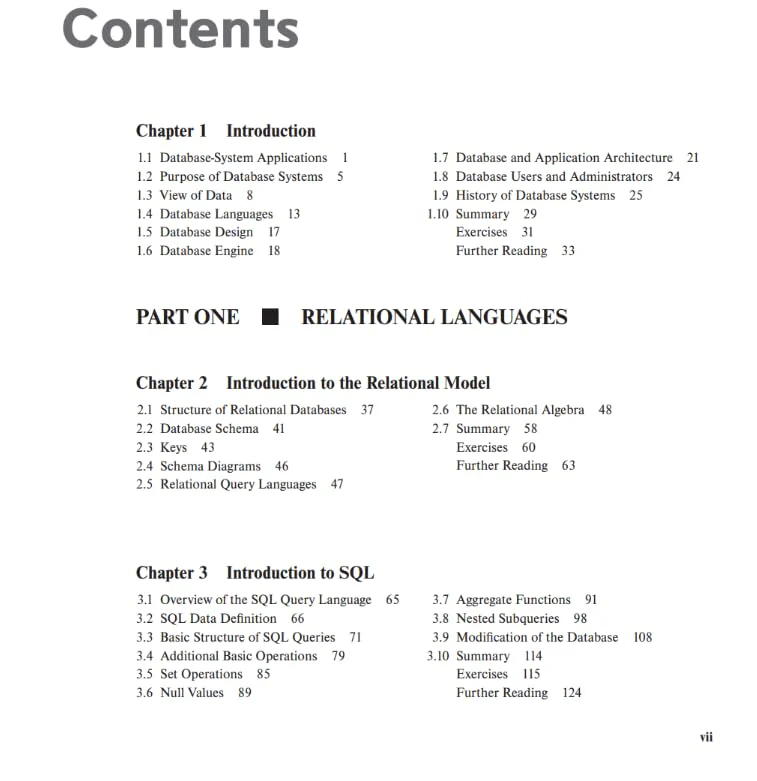 Contents

Chapter 1 Introduction

1.1 Database-System Applications 1
1.2 Purpose of Database Systems 5
1.3 View of Data 8
1.4 Database Languages 13
1.5 Database Design 17
1.6 Database Engine 18

1.7 Database and Application Architecture 21
1.8 Database Users and Administrators 24
1.9 History of Database Systems 25
1.10 Summary 29
Exercises 31
Further Reading 33

PART ONE ■ RELATIONAL LANGUAGES

Chapter 2 Introduction to the Relational Model

2.1 Structure of Relational Databases 37
2.2 Database Schema 41
2.3 Keys 43
2.4 Schema Diagrams 46
2.5 Relational Query Languages 47

2.6 The Relational Algebra 48
2.7 Summary 58
Exercises 60
Further Reading 63

Chapter 3 Introduction to SQL

3.1 Overview of the SQL Query Language 65
3.2 SQL Data Definition 66
3.3 Basic Structure of SQL Queries 71
3.4 Additional Basic Operations 79
3.5 Set Operations 85
3.6 Null Values 89

3.7 Aggregate Functions 91
3.8 Nested Subqueries 98
3.9 Modification of the Database 108
3.10 Summary 114
Exercises 115
Further Reading 124

vii